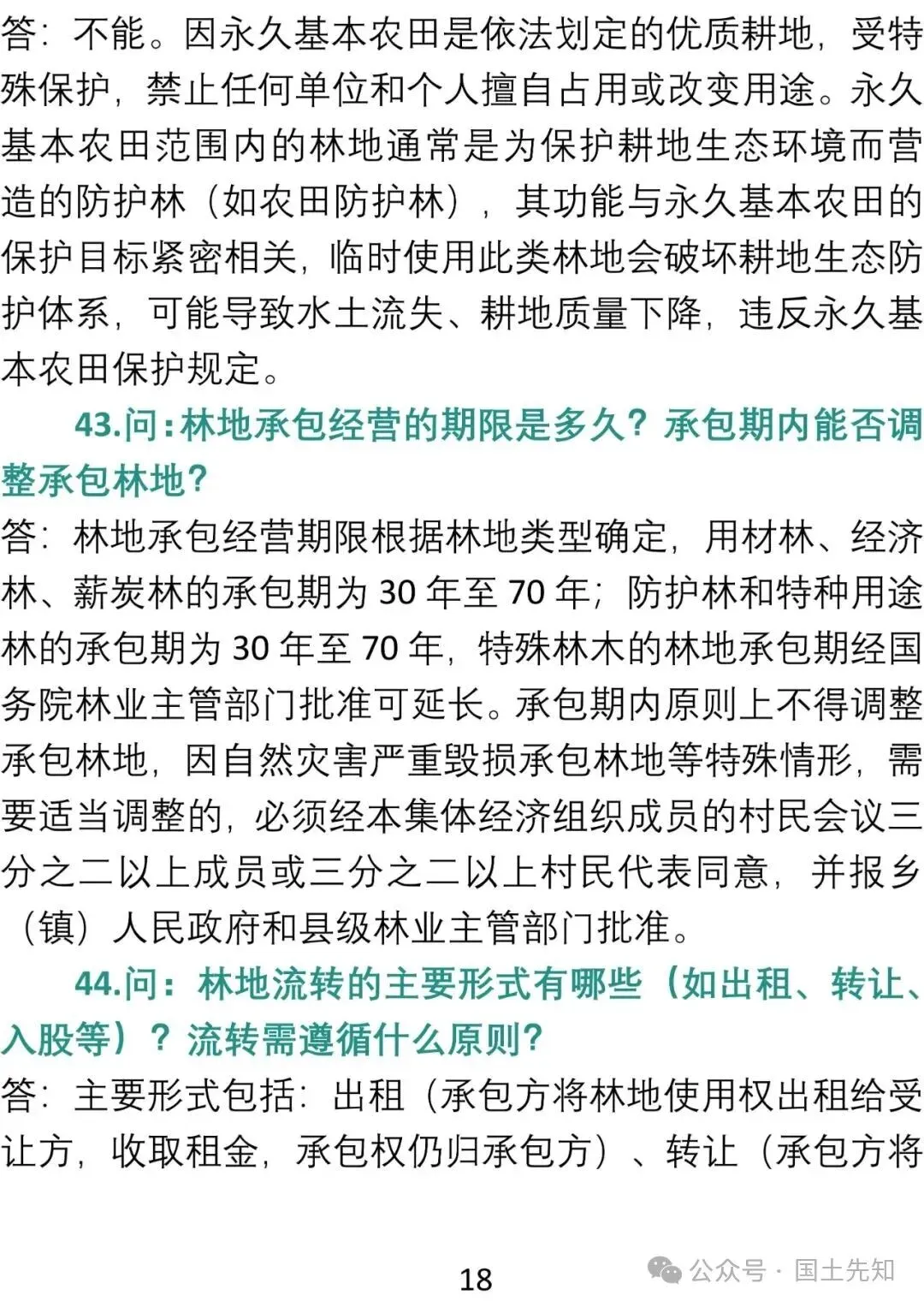 答：不能。因永久基本农田是依法划定的优质耕地，受特殊保护，禁止任何单位和个人擅自占用或改变用途。永久基本农田范围内的林地通常是为保护耕地生态环境而营造的防护林（如农田防护林），其功能与永久基本农田的保护目标紧密相关，临时使用此类林地会破坏耕地生态防护体系，可能导致水土流失、耕地质量下降，违反永久基本农田保护规定。

43.问：林地承包经营的期限是多久？承包期内能否调整承包林地？

答：林地承包经营期限根据林地类型确定，用材林、经济林、薪炭林的承包期为 30 年至 70 年；防护林和特种用途林的承包期为 30 年至 70 年，特殊林木的林地承包期经国务院林业主管部门批准可延长。承包期内原则上不得调整承包林地，因自然灾害严重毁损承包林地等特殊情形，需要适当调整的，必须经本集体经济组织成员的村民会议三分之二以上成员或三分之二以上村民代表同意，并报乡（镇）人民政府和县级林业主管部门批准。

44.问：林地流转的主要形式有哪些（如出租、转让、入股等）？流转需遵循什么原则？

答：主要形式包括：出租（承包方将林地使用权出租给受让方，收取租金，承包权仍归承包方）、转让（承包方将

18

公众号 · 国土先知